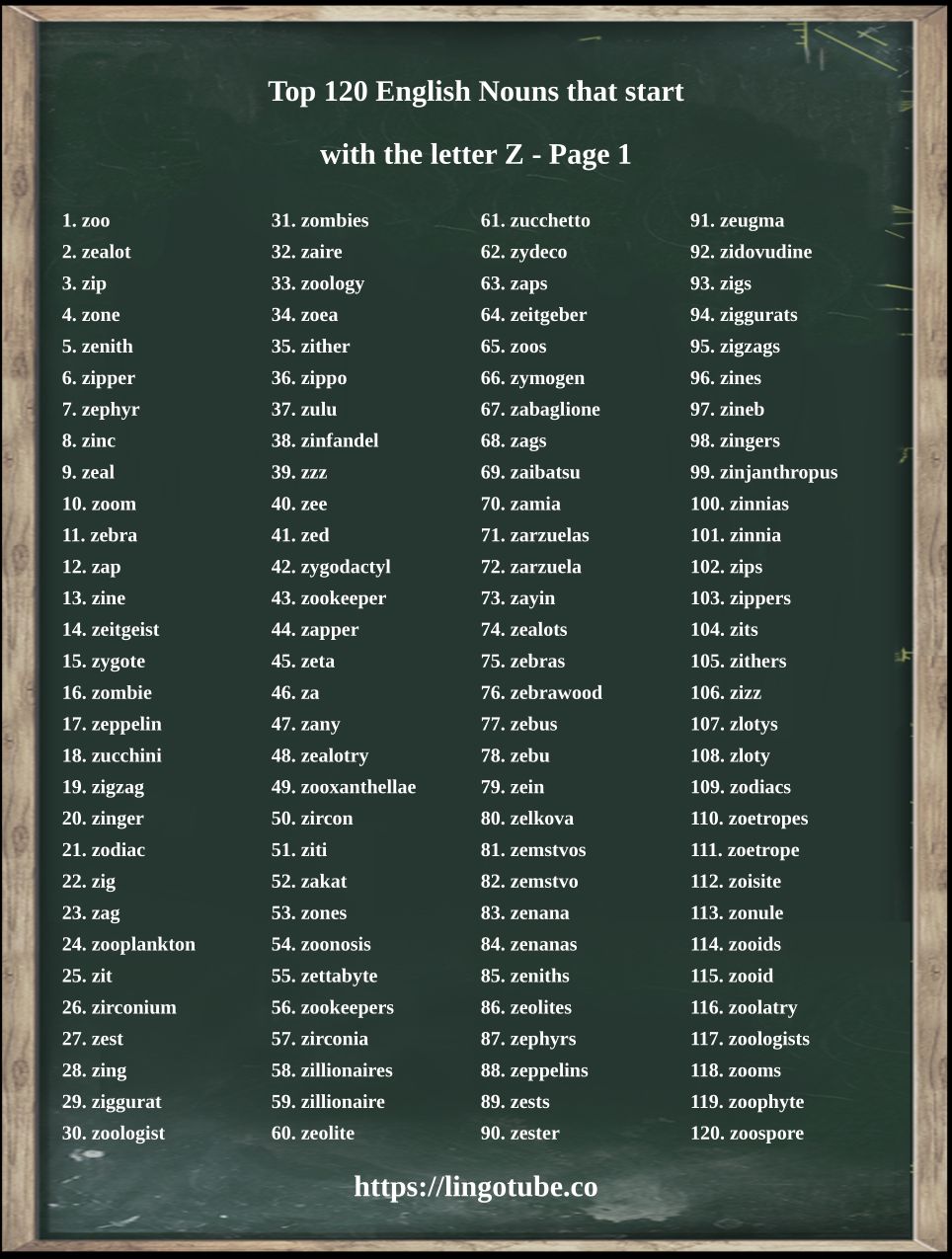 Top 120 English Nouns that start

with the letter Z - Page 1

1. zoo
2. zealot
3. zip
4. zone
5. zenith
6. zipper
7. zephyr
8. zinc
9. zeal
10. zoom
11. zebra
12. zap
13. zine
14. zeitgeist
15. zygote
16. zombie
17. zeppelin
18. zucchini
19. zigzag
20. zinger
21. zodiac
22. zig
23. zag
24. zooplankton
25. zit
26. zirconium
27. zest
28. zing
29. ziggurat
30. zoologist

31. zombies
32. zaire
33. zoology
34. zoea
35. zither
36. zippo
37. zulu
38. zinfandel
39. zzz
40. zee
41. zed
42. zygodactyl
43. zookeeper
44. zapper
45. zeta
46. za
47. zany
48. zealotry
49. zooxanthellae
50. zircon
51. ziti
52. zakat
53. zones
54. zoonosis
55. zettabyte
56. zookeepers
57. zirconia
58. zillionaires
59. zillionaire
60. zeolite

61. zucchetto
62. zydeco
63. zaps
64. zeitgeber
65. zoos
66. zymogen
67. zabaglione
68. zags
69. zaibatsu
70. zamia
71. zarzuelas
72. zarzuela
73. zayin
74. zealots
75. zebras
76. zebrawood
77. zebus
78. zebu
79. zein
80. zelkova
81. zemstvos
82. zemstvo
83. zenana
84. zenanas
85. zeniths
86. zeolites
87. zephyrs
88. zeppelins
89. zests
90. zester

91. zeugma
92. zidovudine
93. zigs
94. ziggurats
95. zigzags
96. zines
97. zineb
98. zingers
99. zinjanthropus
100. zinnias
101. zinnia
102. zips
103. zippers
104. zits
105. zithers
106. zizz
107. zlotys
108. zloty
109. zodiacs
110. zoetropes
111. zoetrope
112. zoisite
113. zonule
114. zooids
115. zooid
116. zoolatry
117. zoologists
118. zooms
119. zoophyte
120. zoospore

https://lingotube.co